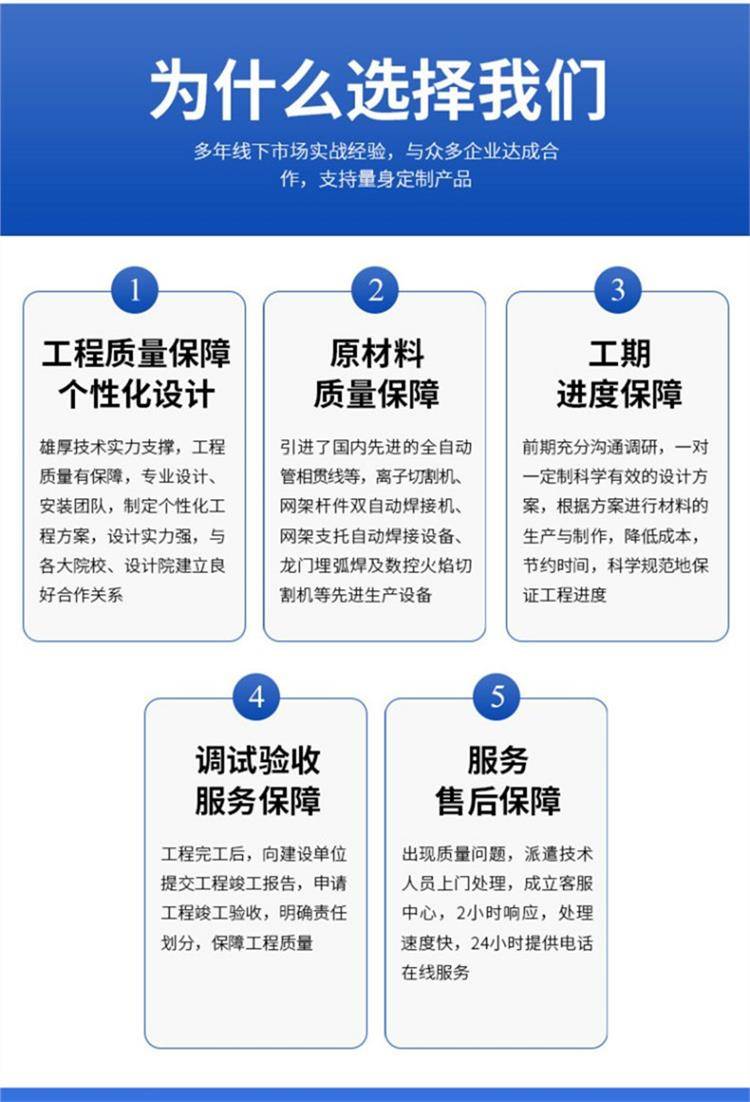 为什么选择我们

多年线下市场实战经验，与众多企业达成合作，支持量身定制产品

1

工程质量保障
个性化设计

雄厚技术实力支撑，工程质量有保障，专业设计、安装团队，制定个性化工程方案，设计实力强，与各大院校、设计院建立良好合作关系

2

原材料
质量保障

引进了国内先进的全自动管相贯线等，离子切割机、网架杆件双自动焊接机、网架支托自动焊接设备、龙门埋弧焊及数控火焰切割机等先进生产设备

3

工期
进度保障

前期充分沟通调研，一对一定制科学有效的设计方案，根据方案进行材料的生产与制作，降低成本，节约时间，科学规范地保证工程进度

4

调试验收
服务保障

工程完工后，向建设单位提交工程竣工报告，申请工程竣工验收，明确责任划分，保障工程质量

5

服务
售后保障

出现质量问题，派遣技术人员上门处理，成立客服中心，2小时响应，处理速度快，24小时提供电话在线服务